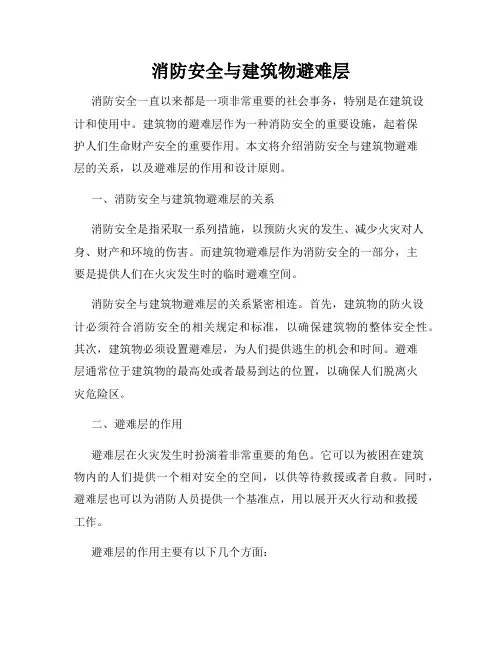 消防安全与建筑物避难层

消防安全一直以来都是一项非常重要的社会事务，特别是在建筑设计和使用中。建筑物的避难层作为一种消防安全的重要设施，起着保护人们生命财产安全的重要作用。本文将介绍消防安全与建筑物避难层的关系，以及避难层的作用和设计原则。

一、消防安全与建筑物避难层的关系

消防安全是指采取一系列措施，以预防火灾的发生、减少火灾对人身、财产和环境的伤害。而建筑物避难层作为消防安全的一部分，主要是提供人们在火灾发生时的临时避难空间。

消防安全与建筑物避难层的关系紧密相连。首先，建筑物的防火设计必须符合消防安全的相关规定和标准，以确保建筑物的整体安全性。其次，建筑物必须设置避难层，为人们提供逃生的机会和时间。避难层通常位于建筑物的最高处或者最易到达的位置，以确保人们脱离火灾危险区。

二、避难层的作用

避难层在火灾发生时扮演着非常重要的角色。它可以为被困在建筑物内的人们提供一个相对安全的空间，以供等待救援或者自救。同时，避难层也可以为消防人员提供一个基准点，用以展开灭火行动和救援工作。

避难层的作用主要有以下几个方面：